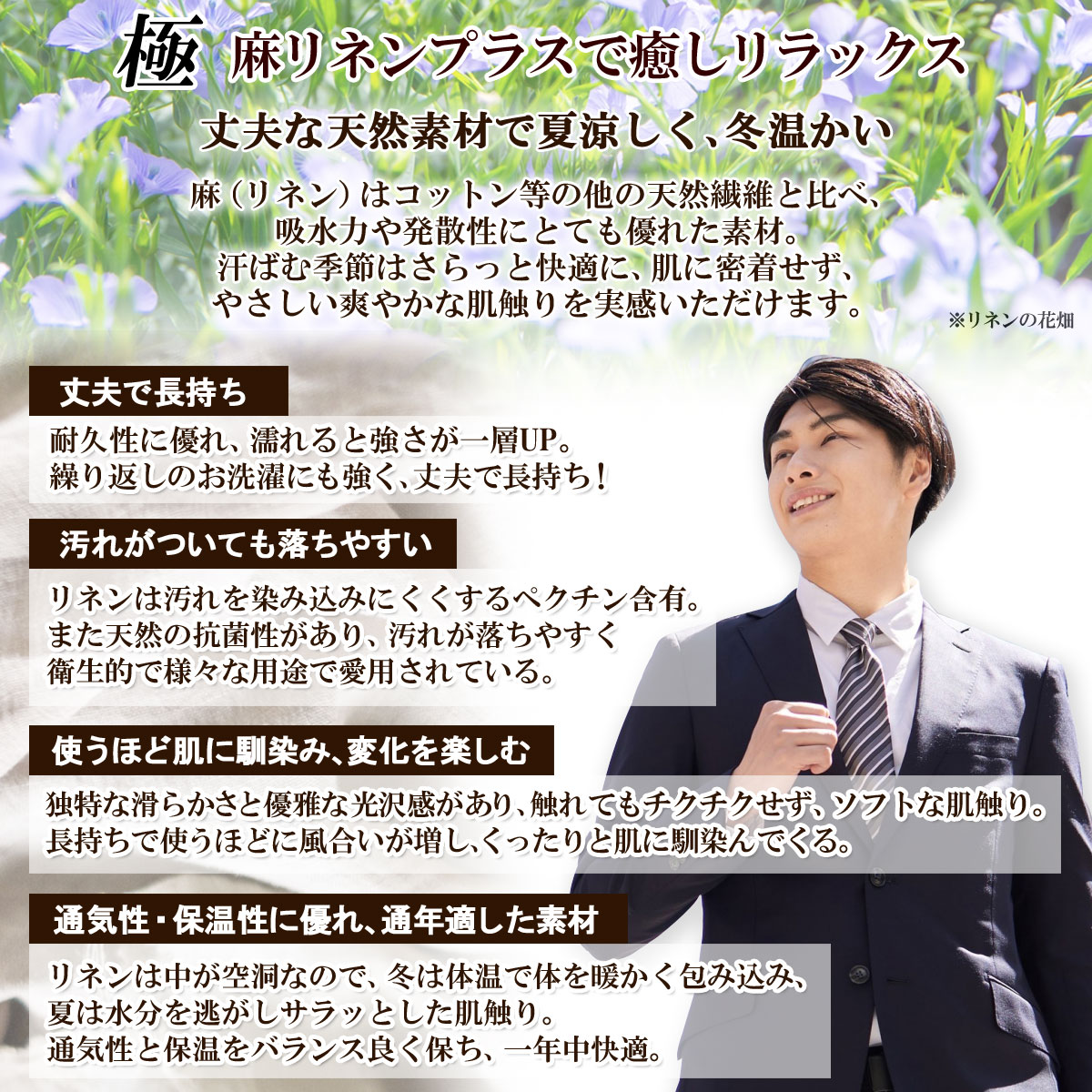 極 麻リネンプラスで癒しリラックス

丈夫な天然素材で夏涼しく、冬温かい

麻（リネン）はコットン等の他の天然繊維と比べ、吸水力や発散性にとても優れた素材。汗ばむ季節はさらっと快適に、肌に密着せず、やさしい爽やかな肌触りを実感いただけます。

※リネンの花畑

丈夫で長持ち

耐久性に優れ、濡れると強さが一層UP。繰り返しのお洗濯にも強く、丈夫で長持ち！

汚れがついても落ちやすい

リネンは汚れを染み込みにくくするペクチン含有。また天然の抗菌性があり、汚れが落ちやすく衛生的で様々な用途で愛用されている。

使うほど肌に馴染み、変化を楽しむ

独特な滑らかさと優雅な光沢感があり、触れてもチクチクせず、ソフトな肌触り。長持ちで使うほどに風合いが増し、くったりと肌に馴染んでくる。

通気性・保温性に優れ、通年適した素材

リネンは中が空洞なので、冬は体温で体を暖かく包み込み、夏は水分を逃がしサラッとした肌触り。通気性と保温をバランス良く保ち、一年中快適。